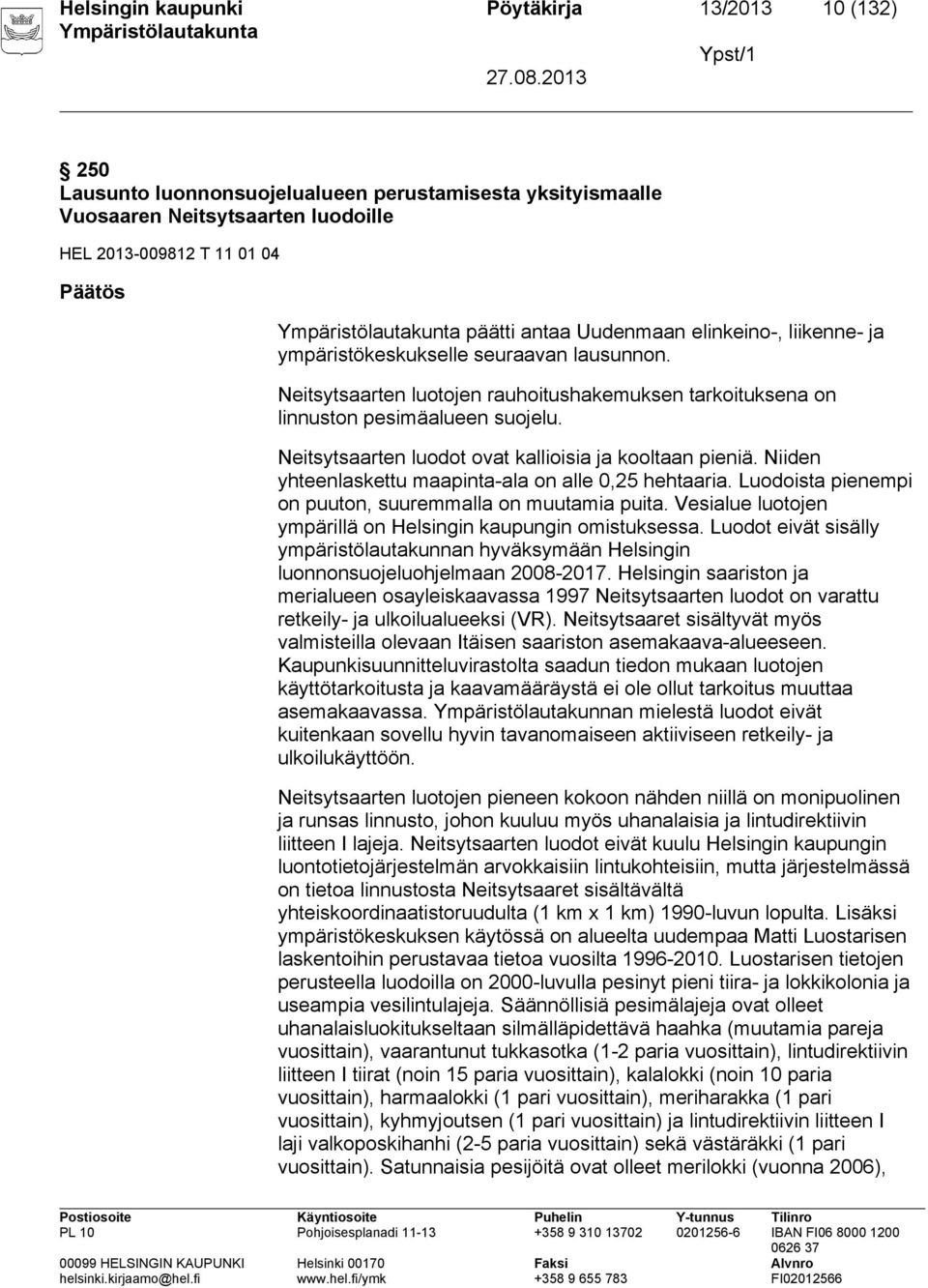 Helsingin kaupunki Pöytäkirja 13/2013 10 (132)
Ympäristölautakunta
Ypst/1
27.08.2013

250
Lausunto luonnonsuojelualueen perustamisesta yksityismaalle Vuosaaren Neitsytsaarten luodoille

HEL 2013-009812 T 11 01 04

Päätös

Ympäristölautakunta päätti antaa Uudenmaan elinkeino-, liikenne- ja ympäristökeskukselle seuraavan lausunnon.

Neitsytsaarten luotojen rauhoitushakemuksen tarkoituksena on linnuston pesimäalueen suojelu.

Neitsytsaarten luodot ovat kallioisia ja kooltaan pieniä. Niiden yhteenlaskettu maapinta-ala on alle 0,25 hehtaaria. Luodoista pienempi on puuton, suuremmalla on muutamia puita. Vesialue luotojen ympärillä on Helsingin kaupungin omistuksessa. Luodot eivät sisälly ympäristölautakunnan hyväksymään Helsingin luonnonsuojeluohjelmaan 2008-2017. Helsingin saariston ja merialueen osayleiskaavassa 1997 Neitsytsaarten luodot on varattu retkeily- ja ulkoilualueeksi (VR). Neitsytsaaret sisältyvät myös valmisteilla olevaan Itäisen saariston asemakaava-alueeseen. Kaupunkisuunnitteluvirastolta saadun tiedon mukaan luotojen käyttötarkoitusta ja kaavamääräystä ei ole ollut tarkoitus muuttaa asemakaavassa. Ympäristölautakunnan mielestä luodot eivät kuitenkaan sovellu hyvin tavanomaiseen aktiiviseen retkeily- ja ulkoilukäyttöön.

Neitsytsaarten luotojen pieneen kokoon nähden niillä on monipuolinen ja runsas linnusto, johon kuuluu myös uhanalaisia ja lintudirektiivin liitteen I lajeja. Neitsytsaarten luodot eivät kuulu Helsingin kaupungin luontotietojärjestelmän arvokkaisiin lintukohteisiin, mutta järjestelmässä on tietoa linnustosta Neitsytsaaret sisältävältä yhteiskoordinaatistoruudulta (1 km x 1 km) 1990-luvun lopulta. Lisäksi ympäristökeskuksen käytössä on alueelta uudempaa Matti Luostarisen laskentoihin perustavaa tietoa vuosilta 1996-2010. Luostarisen tietojen perusteella luodoilla on 2000-luvulla pesinyt pieni tiira- ja lokkikolonia ja useampia vesilintulajeja. Säännöllisiä pesimälajeja ovat olleet uhanalaisluokitukseltaan silmälläpidettävä haahka (muutamia pareja vuosittain), vaarantunut tukkasotka (1-2 paria vuosittain), lintudirektiivin liitteen I tiirat (noin 15 paria vuosittain), kalalokki (noin 10 paria vuosittain), harmaalokki (1 pari vuosittain), meriharakka (1 pari vuosittain), kyhmyjoutsen (1 pari vuosittain) ja lintudirektiivin liitteen I laji valkoposkihanhi (2-5 paria vuosittain) sekä västäräkki (1 pari vuosittain). Satunnaisia pesijöitä ovat olleet merilokki (vuonna 2006),

Postiosoite PL 10 00099 HELSINGIN KAUPUNKI helsinki.kirjaamo@hel.fi
Käyntiosoite Pohjoisesplanadi 11-13 Helsinki 00170 www.hel.fi/ymk
Puhelin +358 9 310 13702 Faksi +358 9 655 783
Y-tunnus 0201256-6
Tilinro IBAN FI06 8000 1200 0626 37 Alvnro FI02012566